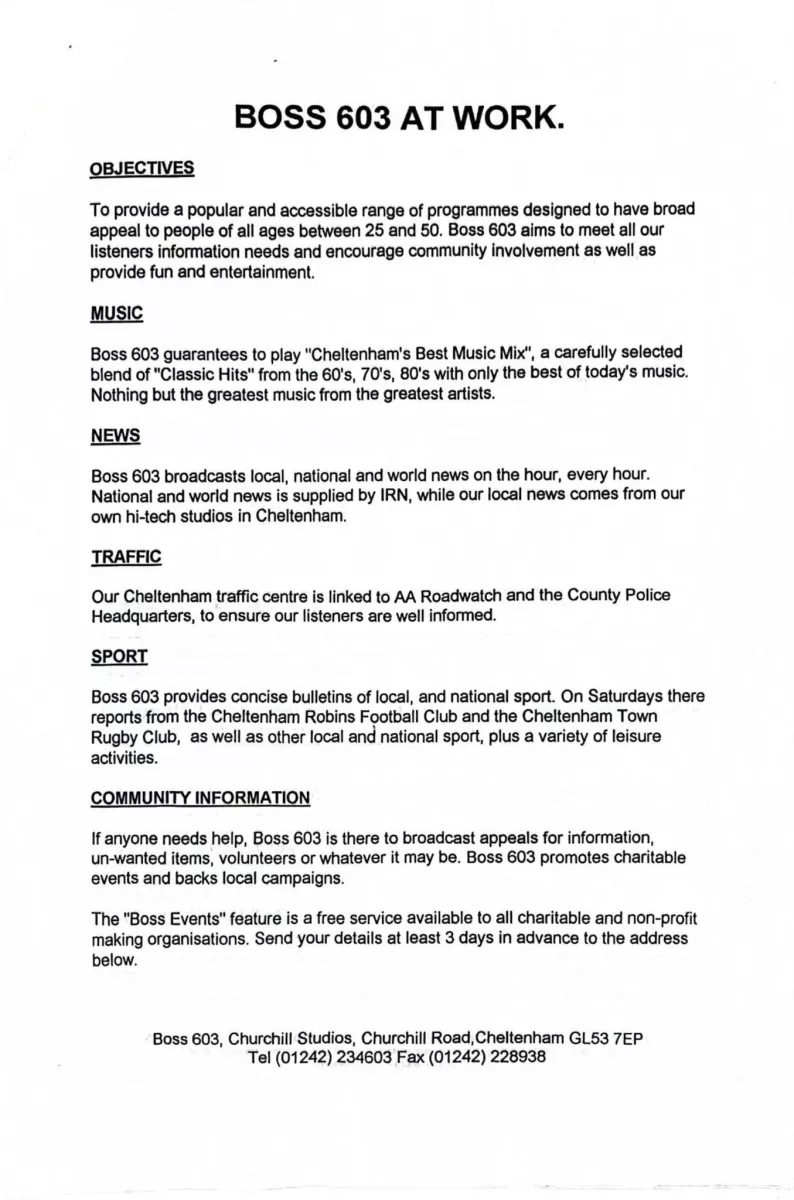 BOSS 603 AT WORK.

OBJECTIVES

To provide a popular and accessible range of programmes designed to have broad appeal to people of all ages between 25 and 50. Boss 603 aims to meet all our listeners information needs and encourage community involvement as well as provide fun and entertainment.

MUSIC

Boss 603 guarantees to play "Cheltenham's Best Music Mix", a carefully selected blend of "Classic Hits" from the 60's, 70's, 80's with only the best of today's music. Nothing but the greatest music from the greatest artists.

NEWS

Boss 603 broadcasts local, national and world news on the hour, every hour. National and world news is supplied by IRN, while our local news comes from our own hi-tech studios in Cheltenham.

TRAFFIC

Our Cheltenham traffic centre is linked to AA Roadwatch and the County Police Headquarters, to ensure our listeners are well informed.

SPORT

Boss 603 provides concise bulletins of local, and national sport. On Saturdays there reports from the Cheltenham Robins Football Club and the Cheltenham Town Rugby Club, as well as other local and national sport, plus a variety of leisure activities.

COMMUNITY INFORMATION

If anyone needs help, Boss 603 is there to broadcast appeals for information, un-wanted items, volunteers or whatever it may be. Boss 603 promotes charitable events and backs local campaigns.

The "Boss Events" feature is a free service available to all charitable and non-profit making organisations. Send your details at least 3 days in advance to the address below.

Boss 603, Churchill Studios, Churchill Road,Cheltenham GL53 7EP
Tel (01242) 234603 Fax (01242) 228938